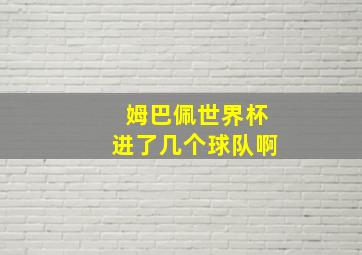 姆巴佩世界杯
进了几个球队啊